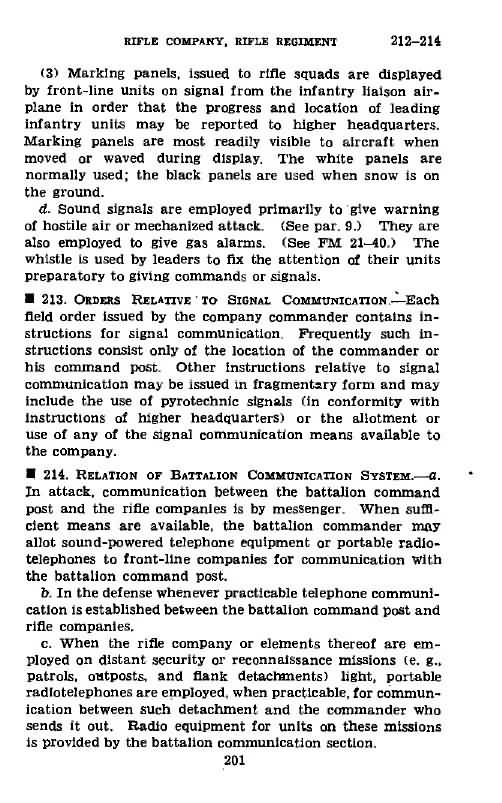 RIFLE COMPANY, RIFLE REGIMENT 212–214

(3) Marking panels, issued to rifle squads are displayed by front-line units on signal from the infantry liaison airplane in order that the progress and location of leading infantry units may be reported to higher headquarters. Marking panels are most readily visible to aircraft when moved or waved during display. The white panels are normally used; the black panels are used when snow is on the ground.

d. Sound signals are employed primarily to give warning of hostile air or mechanized attack. (See par. 9.) They are also employed to give gas alarms. (See FM 21–40.) The whistle is used by leaders to fix the attention of their units preparatory to giving commands or signals.

■ 213. ORDERS RELATIVE TO SIGNAL COMMUNICATION.—Each field order issued by the company commander contains instructions for signal communication. Frequently such instructions consist only of the location of the commander or his command post. Other instructions relative to signal communication may be issued in fragmentary form and may include the use of pyrotechnic signals (in conformity with instructions of higher headquarters) or the allotment or use of any of the signal communication means available to the company.

■ 214. RELATION OF BATTALION COMMUNICATION SYSTEM.—a. In attack, communication between the battalion command post and the rifle companies is by messenger. When sufficient means are available, the battalion commander may allot sound-powered telephone equipment or portable radiotelephones to front-line companies for communication with the battalion command post.

b. In the defense whenever practicable telephone communication is established between the battalion command post and rifle companies.

c. When the rifle company or elements thereof are employed on distant security or reconnaissance missions (e. g., patrols, outposts, and flank detachments) light, portable radiotelephones are employed, when practicable, for communication between such detachment and the commander who sends it out. Radio equipment for units on these missions is provided by the battalion communication section.

201